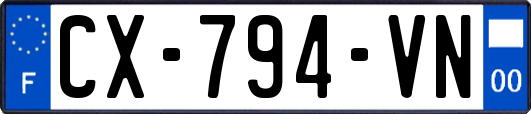 F
CX-794-VN
00